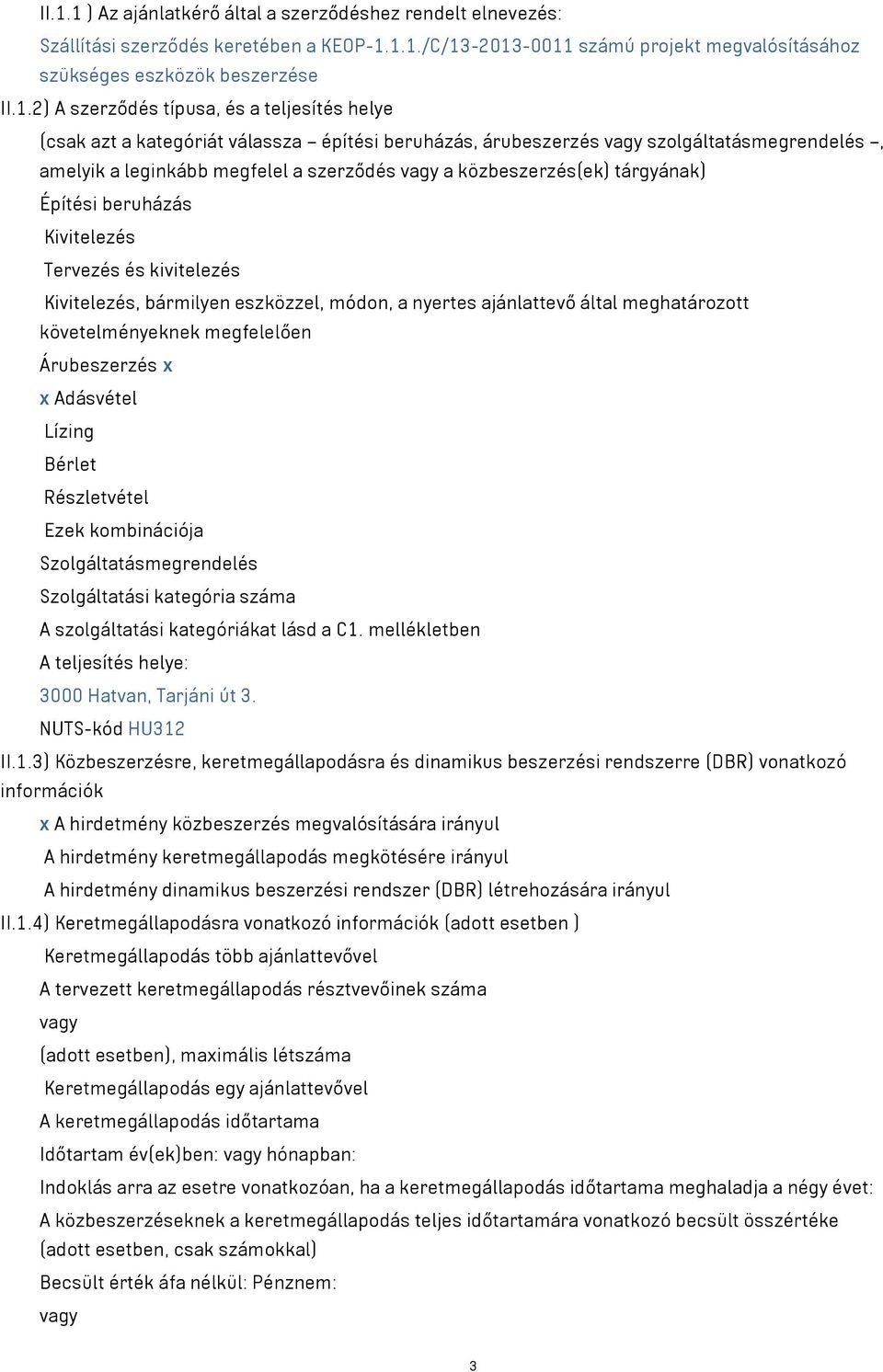 II.1.1 ) Az ajánlatkérő által a szerződéshez rendelt elnevezés:
Szállítási szerződés keretében a KEOP-1.1.1./C/13-2013-0011 számú projekt megvalósításához szükséges eszközök beszerzése
II.1.2) A szerződés típusa, és a teljesítés helye
(csak azt a kategóriát válassza – építési beruházás, árubeszerzés vagy szolgáltatásmegrendelés –, amelyik a leginkább megfelel a szerződés vagy a közbeszerzés(ek) tárgyának)
Építési beruházás
Kivitelezés
Tervezés és kivitelezés
Kivitelezés, bármilyen eszközzel, módon, a nyertes ajánlattevő által meghatározott követelményeknek megfelelően
Árubeszerzés x
x Adásvétel
Lízing
Bérlet
Részletvétel
Ezek kombinációja
Szolgáltatásmegrendelés
Szolgáltatási kategória száma
A szolgáltatási kategóriákat lásd a C1. mellékletben
A teljesítés helye:
3000 Hatvan, Tarjáni út 3.
NUTS-kód HU312
II.1.3) Közbeszerzésre, keretmegállapodásra és dinamikus beszerzési rendszerre (DBR) vonatkozó információk
x A hirdetmény közbeszerzés megvalósítására irányul
A hirdetmény keretmegállapodás megkötésére irányul
A hirdetmény dinamikus beszerzési rendszer (DBR) létrehozására irányul
II.1.4) Keretmegállapodásra vonatkozó információk (adott esetben )
Keretmegállapodás több ajánlattevővel
A tervezett keretmegállapodás résztvevőinek száma
vagy
(adott esetben), maximális létszáma
Keretmegállapodás egy ajánlattevővel
A keretmegállapodás időtartama
Időtartam év(ek)ben: vagy hónapban:
Indoklás arra az esetre vonatkozóan, ha a keretmegállapodás időtartama meghaladja a négy évet:
A közbeszerzéseknek a keretmegállapodás teljes időtartamára vonatkozó becsült összértéke (adott esetben, csak számokkal)
Becsült érték áfa nélkül: Pénznem:
vagy

3